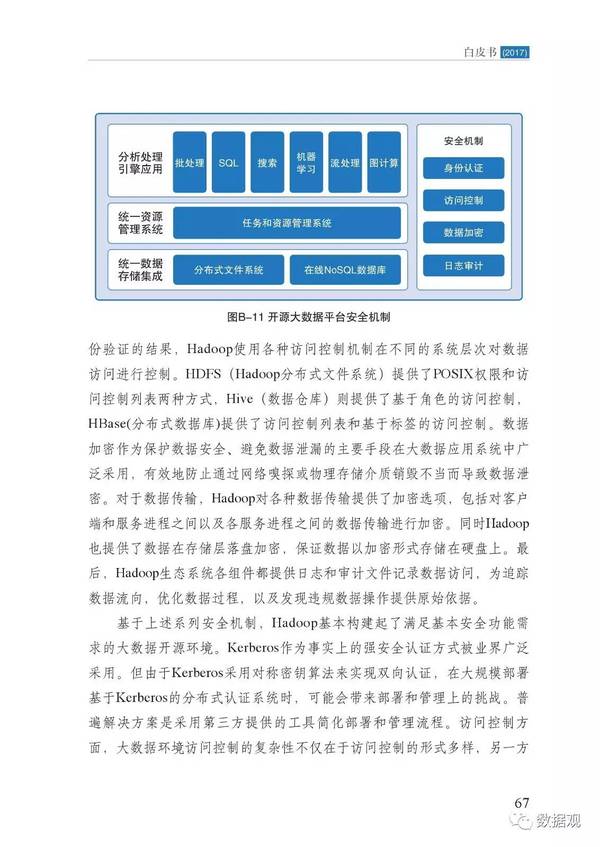 白皮书 (2017)

分析处理引擎应用

批处理

SQL

搜索

机器学习

流处理

图计算

统一资源管理系统

任务和资源管理系统

统一数据存储集成

分布式文件系统

在线NoSQL数据库

安全机制

身份认证

访问控制

数据加密

日志审计

图B-11 开源大数据平台安全机制

份验证的结果，Hadoop使用各种访问控制机制在不同的系统层次对数据访问进行控制。HDFS（Hadoop分布式文件系统）提供了POSIX权限和访问控制列表两种方式，Hive（数据仓库）则提供了基于角色的访问控制，HBase(分布式数据库)提供了访问控制列表和基于标签的访问控制。数据加密作为保护数据安全、避免数据泄漏的主要手段在大数据应用系统中广泛采用，有效地防止通过网络嗅探或物理存储介质销毁不当而导致数据泄密。对于数据传输，Hadoop对各种数据传输提供了加密选项，包括对客户端和服务进程之间以及各服务进程之间的数据传输进行加密。同时Hadoop也提供了数据在存储层落盘加密，保证数据以加密形式存储在硬盘上。最后，Hadoop生态系统各组件都提供日志和审计文件记录数据访问，为追踪数据流向，优化数据过程，以及发现违规数据操作提供原始依据。

基于上述系列安全机制，Hadoop基本构建起了满足基本安全功能需求的大数据开源环境。Kerberos作为事实上的强安全认证方式被业界广泛采用。但由于Kerberos采用对称密钥算法来实现双向认证，在大规模部署基于Kerberos的分布式认证系统时，可能会带来部署和管理上的挑战。普遍解决方案是采用第三方提供的工具简化部署和管理流程。访问控制方面，大数据环境访问控制的复杂性不仅在于访问控制的形式多样，另一方

67

数据观